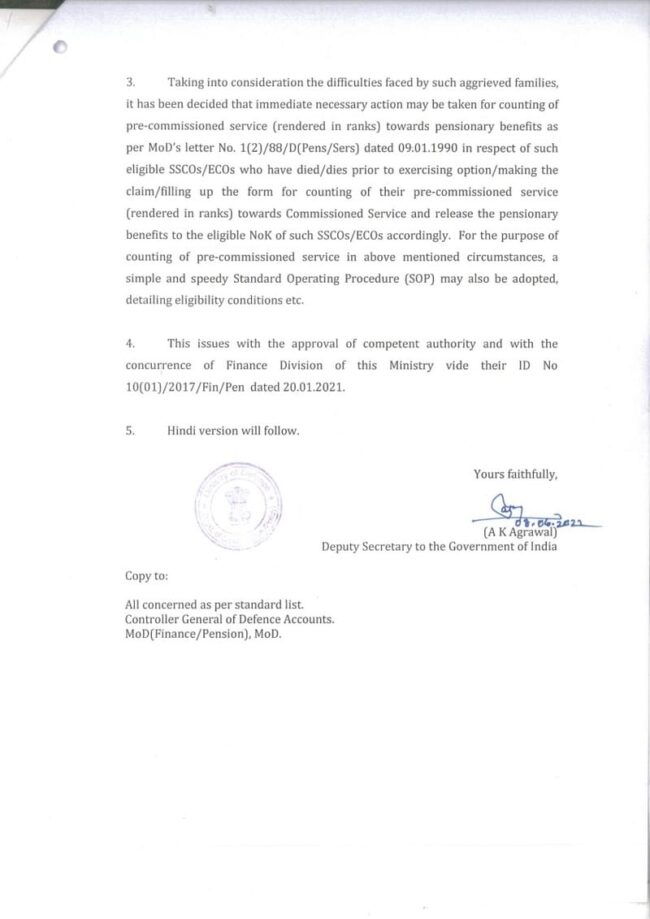 3. Taking into consideration the difficulties faced by such aggrieved families, it has been decided that immediate necessary action may be taken for counting of pre-commissioned service (rendered in ranks) towards pensionary benefits as per MoD's letter No. 1(2)/88/D(Pens/Sers) dated 09.01.1990 in respect of such eligible SSCOs/ECOs who have died/dies prior to exercising option/making the claim/filling up the form for counting of their pre-commissioned service (rendered in ranks) towards Commissioned Service and release the pensionary benefits to the eligible NoK of such SSCOs/ECOs accordingly. For the purpose of counting of pre-commissioned service in above mentioned circumstances, a simple and speedy Standard Operating Procedure (SOP) may also be adopted, detailing eligibility conditions etc.

4. This issues with the approval of competent authority and with the concurrence of Finance Division of this Ministry vide their ID No 10(01)/2017/Fin/Pen dated 20.01.2021.

5. Hindi version will follow.

Yours faithfully,

08.06.2021
(A K Agrawal)
Deputy Secretary to the Government of India

Copy to:

All concerned as per standard list.
Controller General of Defence Accounts.
MoD(Finance/Pension), MoD.